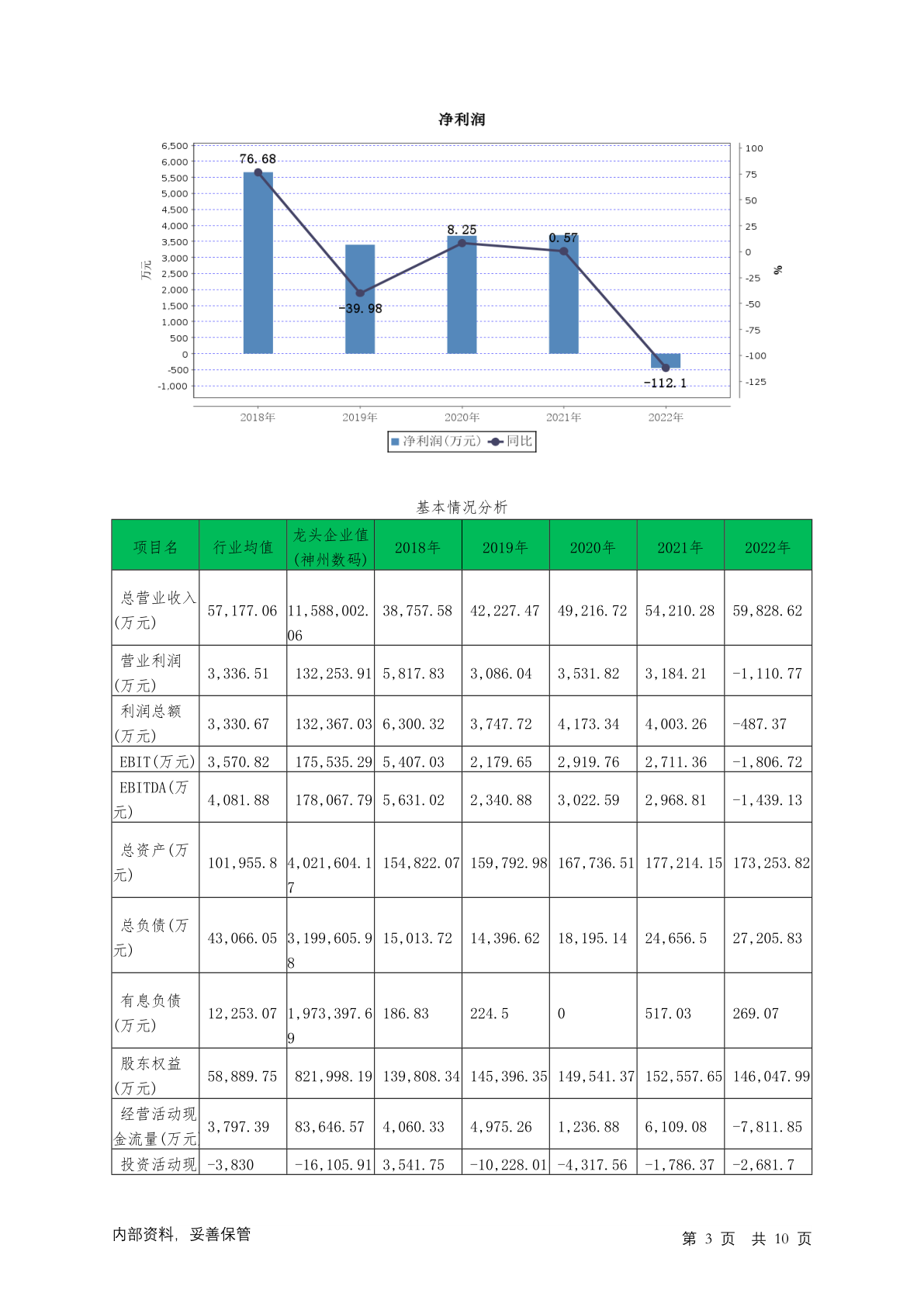 净利润

6,500
6,000
5,500
5,000
4,500
4,000
3,500
3,000
2,500
2,000
1,500
1,000
500
0
-500
-1,000

万元

100
75
50
25
0
-25
-50
-75
-100
-125

%

76.68
-39.98
8.25
0.57
-112.1

2018年 2019年 2020年 2021年 2022年

净利润(万元) 同比

基本情况分析

| 项目名 | 行业均值 | 龙头企业值(神州数码) | 2018年 | 2019年 | 2020年 | 2021年 | 2022年 |
|---|---|---|---|---|---|---|---|
| 总营业收入(万元) | 57,177.06 | 11,588,002.06 | 38,757.58 | 42,227.47 | 49,216.72 | 54,210.28 | 59,828.62 |
| 营业利润(万元) | 3,336.51 | 132,253.91 | 5,817.83 | 3,086.04 | 3,531.82 | 3,184.21 | -1,110.77 |
| 利润总额(万元) | 3,330.67 | 132,367.03 | 6,300.32 | 3,747.72 | 4,173.34 | 4,003.26 | -487.37 |
| EBIT(万元) | 3,570.82 | 175,535.29 | 5,407.03 | 2,179.65 | 2,919.76 | 2,711.36 | -1,806.72 |
| EBITDA(万元) | 4,081.88 | 178,067.79 | 5,631.02 | 2,340.88 | 3,022.59 | 2,968.81 | -1,439.13 |
| 总资产(万元) | 101,955.8 | 4,021,604.17 | 154,822.07 | 159,792.98 | 167,736.51 | 177,214.15 | 173,253.82 |
| 总负债(万元) | 43,066.05 | 3,199,605.98 | 15,013.72 | 14,396.62 | 18,195.14 | 24,656.5 | 27,205.83 |
| 有息负债(万元) | 12,253.07 | 1,973,397.69 | 186.83 | 224.5 | 0 | 517.03 | 269.07 |
| 股东权益(万元) | 58,889.75 | 821,998.19 | 139,808.34 | 145,396.35 | 149,541.37 | 152,557.65 | 146,047.99 |
| 经营活动现金流量(万元) | 3,797.39 | 83,646.57 | 4,060.33 | 4,975.26 | 1,236.88 | 6,109.08 | -7,811.85 |
| 投资活动现 | -3,830 | -16,105.91 | 3,541.75 | -10,228.01 | -4,317.56 | -1,786.37 | -2,681.7 |

内部资料，妥善保管

第 3 页 共 10 页